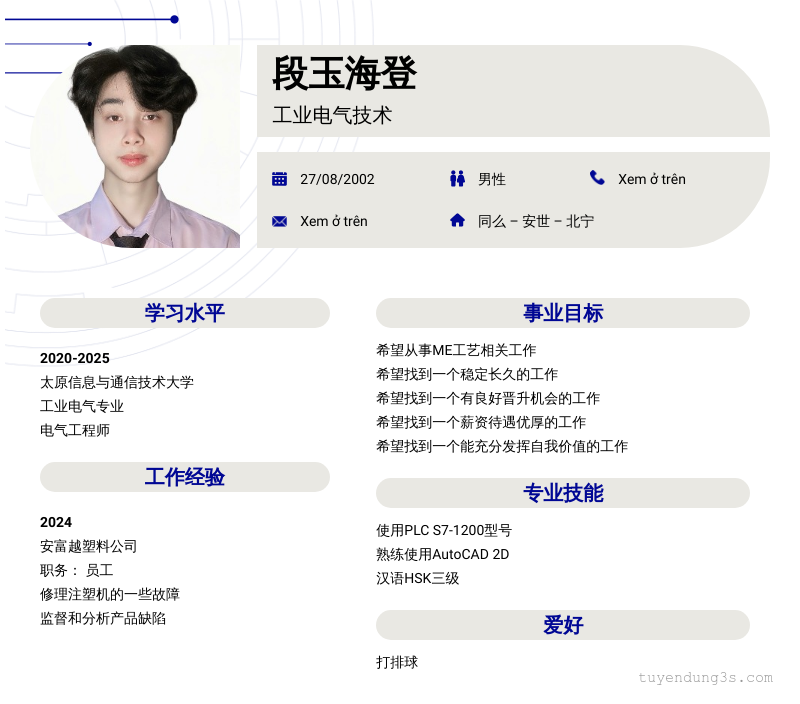 段玉海登
工业电气技术

27/08/2002
男性
Xem ở trên
Xem ở trên
同么 – 安世 – 北宁

学习水平

2020-2025
太原信息与通信技术大学
工业电气专业
电气工程师

工作经验

2024
安富越塑料公司
职务： 员工
修理注塑机的一些故障
监督和分析产品缺陷

事业目标

希望从事ME工艺相关工作
希望找到一个稳定长久的工作
希望找到一个有良好晋升机会的工作
希望找到一个薪资待遇优厚的工作
希望找到一个能充分发挥自我价值的工作

专业技能

使用PLC S7-1200型号
熟练使用AutoCAD 2D
汉语HSK三级

爱好

打排球

tuyendung3s.com